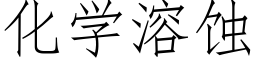 化学溶蚀